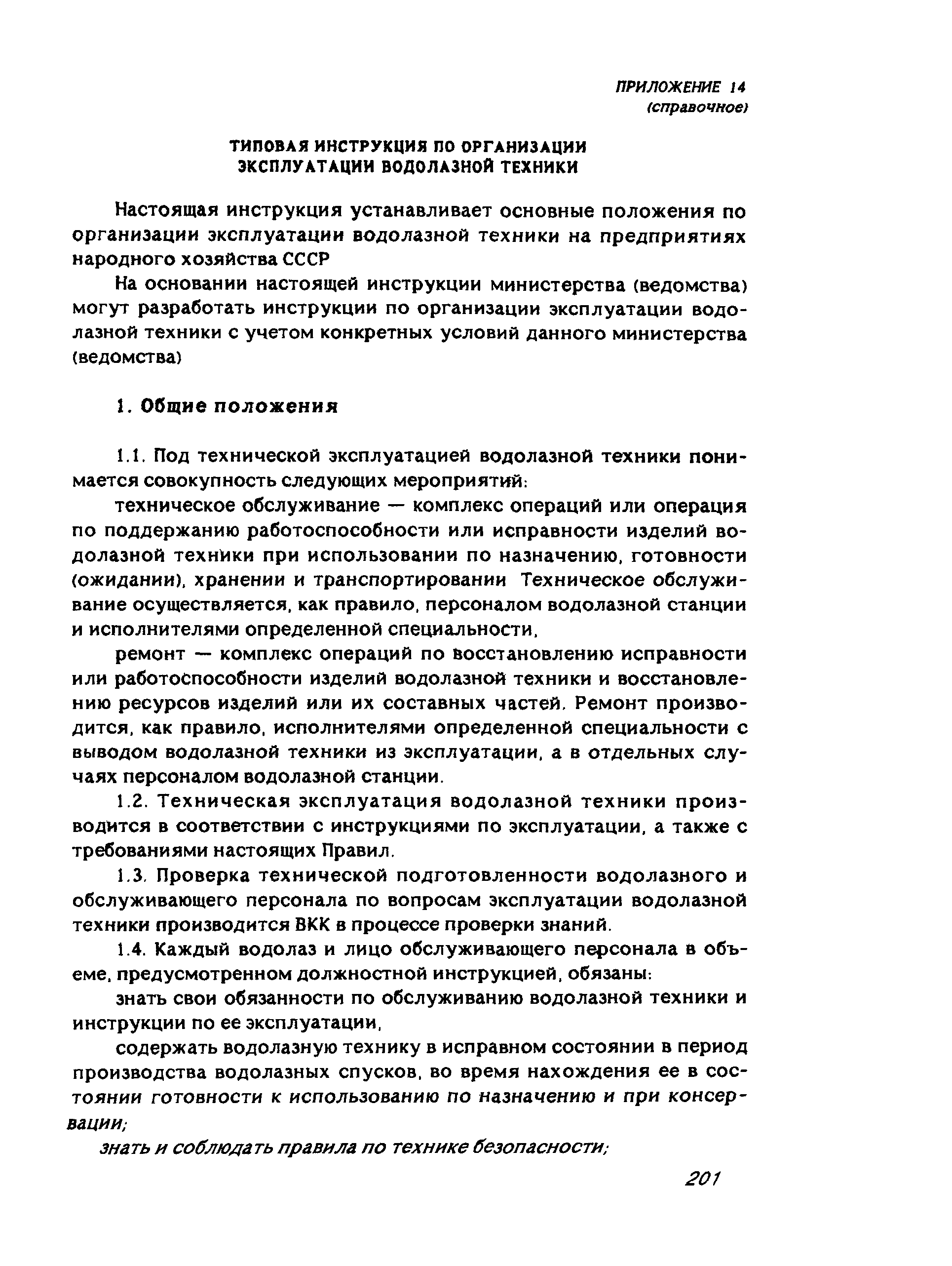 ПРИЛОЖЕНИЕ 14
(справочное)

ТИПОВАЯ ИНСТРУКЦИЯ ПО ОРГАНИЗАЦИИ
ЭКСПЛУАТАЦИИ ВОДОЛАЗНОЙ ТЕХНИКИ

Настоящая инструкция устанавливает основные положения по организации эксплуатации водолазной техники на предприятиях народного хозяйства СССР

На основании настоящей инструкции министерства (ведомства) могут разработать инструкции по организации эксплуатации водолазной техники с учетом конкретных условий данного министерства (ведомства)

1. Общие положения

1.1. Под технической эксплуатацией водолазной техники понимается совокупность следующих мероприятий:

техническое обслуживание — комплекс операций или операция по поддержанию работоспособности или исправности изделий водолазной техники при использовании по назначению, готовности (ожидании), хранении и транспортировании Техническое обслуживание осуществляется, как правило, персоналом водолазной станции и исполнителями определенной специальности,

ремонт — комплекс операций по восстановлению исправности или работоспособности изделий водолазной техники и восстановлению ресурсов изделий или их составных частей. Ремонт производится, как правило, исполнителями определенной специальности с выводом водолазной техники из эксплуатации, а в отдельных случаях персоналом водолазной станции.

1.2. Техническая эксплуатация водолазной техники производится в соответствии с инструкциями по эксплуатации, а также с требованиями настоящих Правил.

1.3. Проверка технической подготовленности водолазного и обслуживающего персонала по вопросам эксплуатации водолазной техники производится ВКК в процессе проверки знаний.

1.4. Каждый водолаз и лицо обслуживающего персонала в объеме, предусмотренном должностной инструкцией, обязаны:

знать свои обязанности по обслуживанию водолазной техники и инструкции по ее эксплуатации,

содержать водолазную технику в исправном состоянии в период производства водолазных спусков, во время нахождения ее в состоянии готовности к использованию по назначению и при консервации;

знать и соблюдать правила по технике безопасности;

201